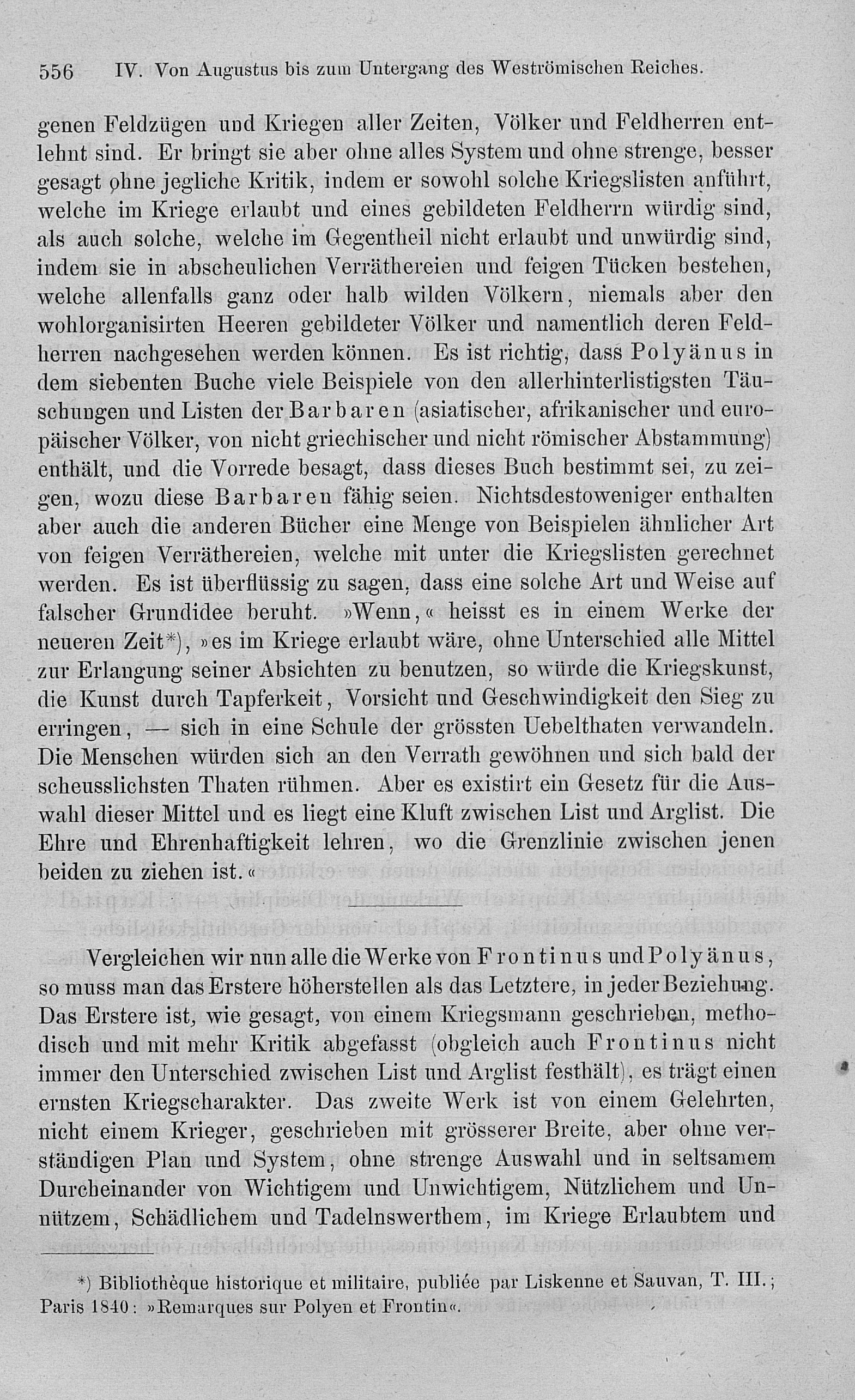 556 IV. Von Augustus bis zum Untergang des Weströmischen Reiches.

genen Feldzügen und Kriegen aller Zeiten, Völker und Feldherren entlehnt sind. Er bringt sie aber ohne alles System und ohne strenge, besser gesagt ohne jegliche Kritik, indem er sowohl solche Kriegslisten anführt, welche im Kriege erlaubt und eines gebildeten Feldherrn würdig sind, als auch solche, welche im Gegentheil nicht erlaubt und unwürdig sind, indem sie in abscheulichen Verräthereien und feigen Tücken bestehen, welche allenfalls ganz oder halb wilden Völkern, niemals aber den wohlorganisirten Heeren gebildeter Völker und namentlich deren Feldherren nachgesehen werden können. Es ist richtig, dass Polyänus in dem siebenten Buche viele Beispiele von den allerhinterlistigsten Täuschungen und Listen der Barbaren (asiatischer, afrikanischer und europäischer Völker, von nicht griechischer und nicht römischer Abstammung) enthält, und die Vorrede besagt, dass dieses Buch bestimmt sei, zu zeigen, wozu diese Barbaren fähig seien. Nichtsdestoweniger enthalten aber auch die anderen Bücher eine Menge von Beispielen ähnlicher Art von feigen Verräthereien, welche mit unter die Kriegslisten gerechnet werden. Es ist überflüssig zu sagen, dass eine solche Art und Weise auf falscher Grundidee beruht. »Wenn,« heisst es in einem Werke der neueren Zeit*), »es im Kriege erlaubt wäre, ohne Unterschied alle Mittel zur Erlangung seiner Absichten zu benutzen, so würde die Kriegskunst, die Kunst durch Tapferkeit, Vorsicht und Geschwindigkeit den Sieg zu erringen, — sich in eine Schule der grössten Uebelthaten verwandeln. Die Menschen würden sich an den Verrath gewöhnen und sich bald der scheusslichsten Thaten rühmen. Aber es existirt ein Gesetz für die Auswahl dieser Mittel und es liegt eine Kluft zwischen List und Arglist. Die Ehre und Ehrenhaftigkeit lehren, wo die Grenzlinie zwischen jenen beiden zu ziehen ist.«

Vergleichen wir nun alle die Werke von Frontinus und Polyänus, so muss man das Erstere höherstellen als das Letztere, in jeder Beziehung. Das Erstere ist, wie gesagt, von einem Kriegsmann geschrieben, methodisch und mit mehr Kritik abgefasst (obgleich auch Frontinus nicht immer den Unterschied zwischen List und Arglist festhält), es trägt einen ernsten Kriegscharakter. Das zweite Werk ist von einem Gelehrten, nicht einem Krieger, geschrieben mit grösserer Breite, aber ohne verständigen Plan und System, ohne strenge Auswahl und in seltsamem Durcheinander von Wichtigem und Unwichtigem, Nützlichem und Unnützem, Schädlichem und Tadelnswerthem, im Kriege Erlaubtem und

*) Bibliothèque historique et militaire, publiée par Liskenne et Sauvan, T. III.; Paris 1840: »Remarques sur Polyen et Frontin«.